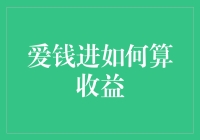 爱钱进如何算收益